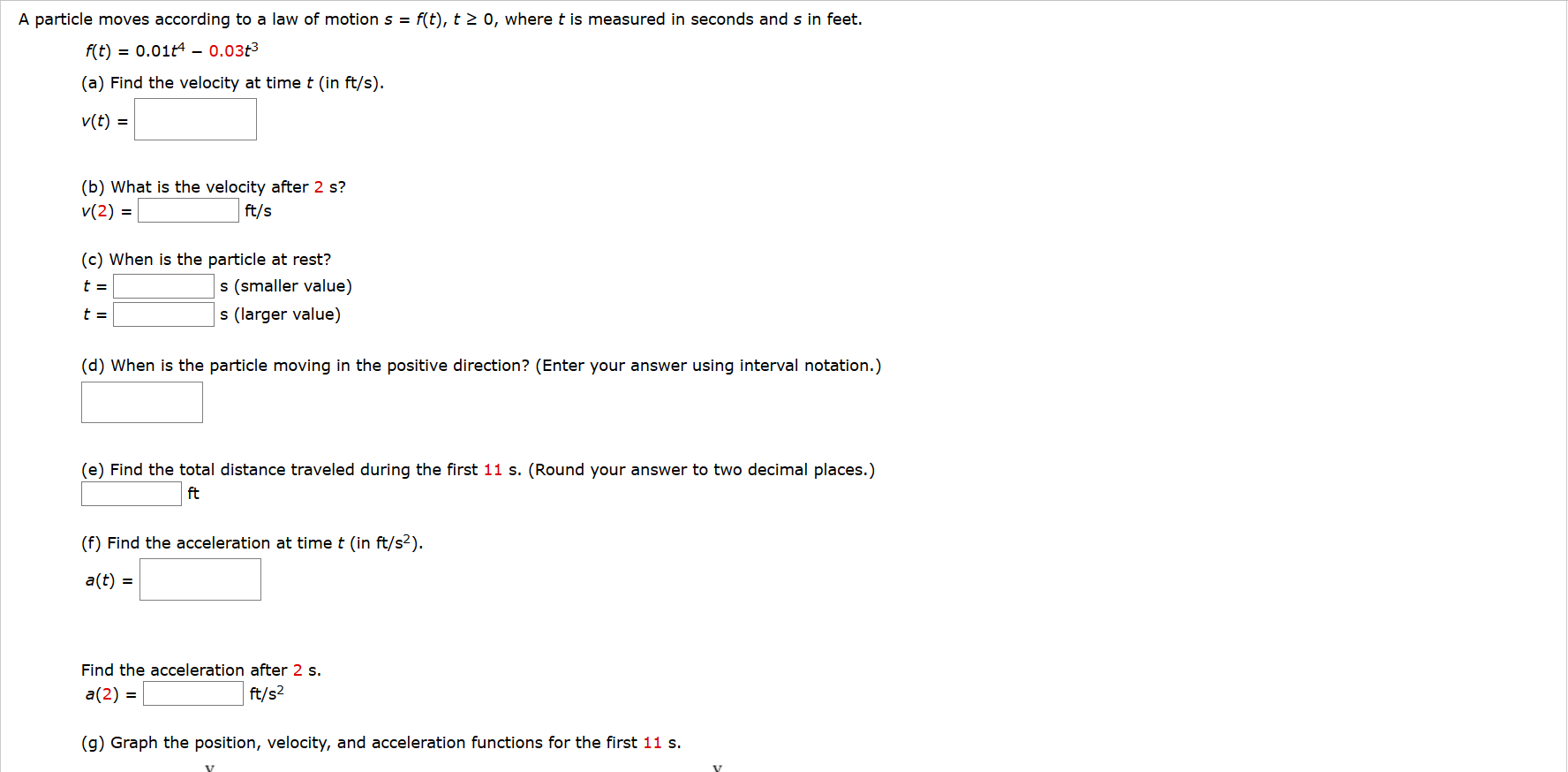 A particle moves according to a law of motion $s = f(t)$, $t \geq 0$, where $t$ is measured in seconds and $s$ in feet.

$f(t) = 0.01t^4 - 0.03t^3$

(a) Find the velocity at time $t$ (in ft/s).

$v(t) =$

(b) What is the velocity after 2 s?

$v(2) =$ ft/s

(c) When is the particle at rest?

$t =$ s (smaller value)

$t =$ s (larger value)

(d) When is the particle moving in the positive direction? (Enter your answer using interval notation.)

(e) Find the total distance traveled during the first 11 s. (Round your answer to two decimal places.)

ft

(f) Find the acceleration at time $t$ (in ft/s$^2$).

$a(t) =$

Find the acceleration after 2 s.

$a(2) =$ ft/s$^2$

(g) Graph the position, velocity, and acceleration functions for the first 11 s.

y y